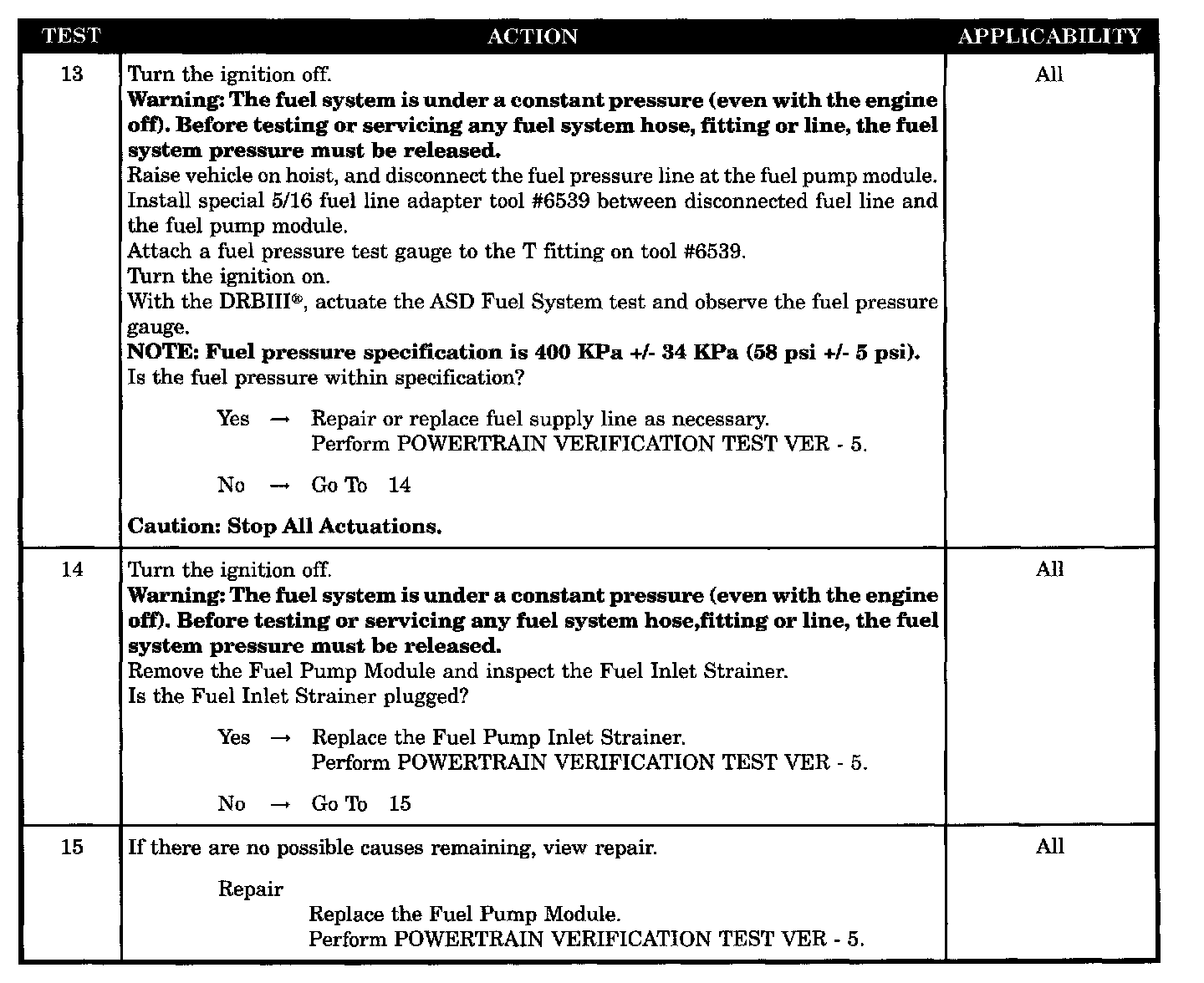 | TEST | ACTION | APPLICABILITY |
|---|---|---|
| 13 | Turn the ignition off.<br>**Warning: The fuel system is under a constant pressure (even with the engine off). Before testing or servicing any fuel system hose, fitting or line, the fuel system pressure must be released.**<br>Raise vehicle on hoist, and disconnect the fuel pressure line at the fuel pump module.<br>Install special 5/16 fuel line adapter tool #6539 between disconnected fuel line and the fuel pump module.<br>Attach a fuel pressure test gauge to the T fitting on tool #6539.<br>Turn the ignition on.<br>With the DRBIII®, actuate the ASD Fuel System test and observe the fuel pressure gauge.<br>**NOTE: Fuel pressure specification is 400 KPa +/- 34 KPa (58 psi +/- 5 psi).**<br>Is the fuel pressure within specification?<br><br>Yes → Repair or replace fuel supply line as necessary.<br>Perform POWERTRAIN VERIFICATION TEST VER - 5.<br><br>No → Go To 14<br><br>**Caution: Stop All Actuations.** | All |
| 14 | Turn the ignition off.<br>**Warning: The fuel system is under a constant pressure (even with the engine off). Before testing or servicing any fuel system hose,fitting or line, the fuel system pressure must be released.**<br>Remove the Fuel Pump Module and inspect the Fuel Inlet Strainer.<br>Is the Fuel Inlet Strainer plugged?<br><br>Yes → Replace the Fuel Pump Inlet Strainer.<br>Perform POWERTRAIN VERIFICATION TEST VER - 5.<br><br>No → Go To 15 | All |
| 15 | If there are no possible causes remaining, view repair.<br><br>Repair<br>Replace the Fuel Pump Module.<br>Perform POWERTRAIN VERIFICATION TEST VER - 5. | All |